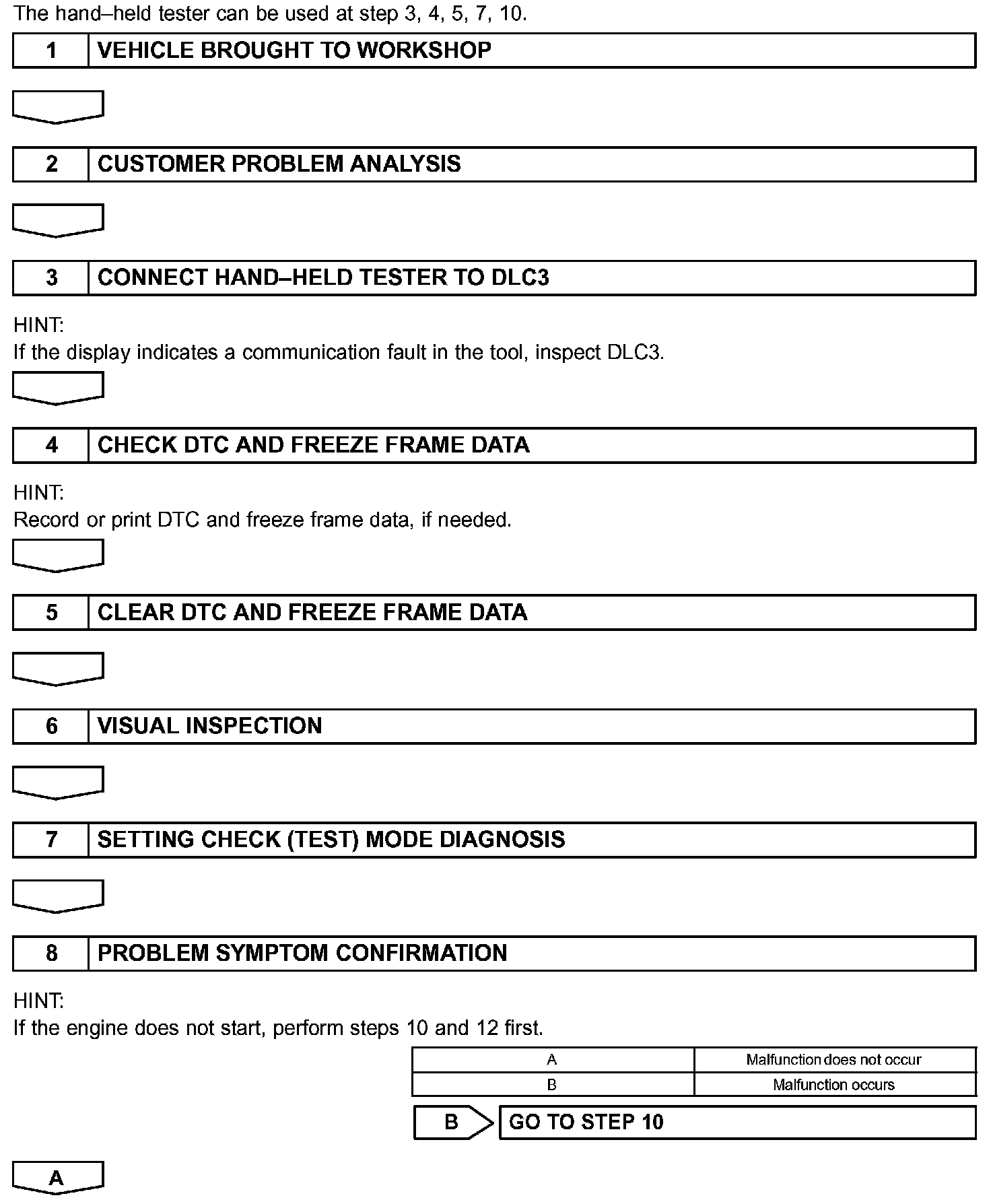 The hand–held tester can be used at step 3, 4, 5, 7, 10.

1 VEHICLE BROUGHT TO WORKSHOP

2 CUSTOMER PROBLEM ANALYSIS

3 CONNECT HAND–HELD TESTER TO DLC3

HINT:
If the display indicates a communication fault in the tool, inspect DLC3.

4 CHECK DTC AND FREEZE FRAME DATA

HINT:
Record or print DTC and freeze frame data, if needed.

5 CLEAR DTC AND FREEZE FRAME DATA

6 VISUAL INSPECTION

7 SETTING CHECK (TEST) MODE DIAGNOSIS

8 PROBLEM SYMPTOM CONFIRMATION

HINT:
If the engine does not start, perform steps 10 and 12 first.

| A | Malfunction does not occur |
|---|---|
| B | Malfunction occurs |

B GO TO STEP 10

A